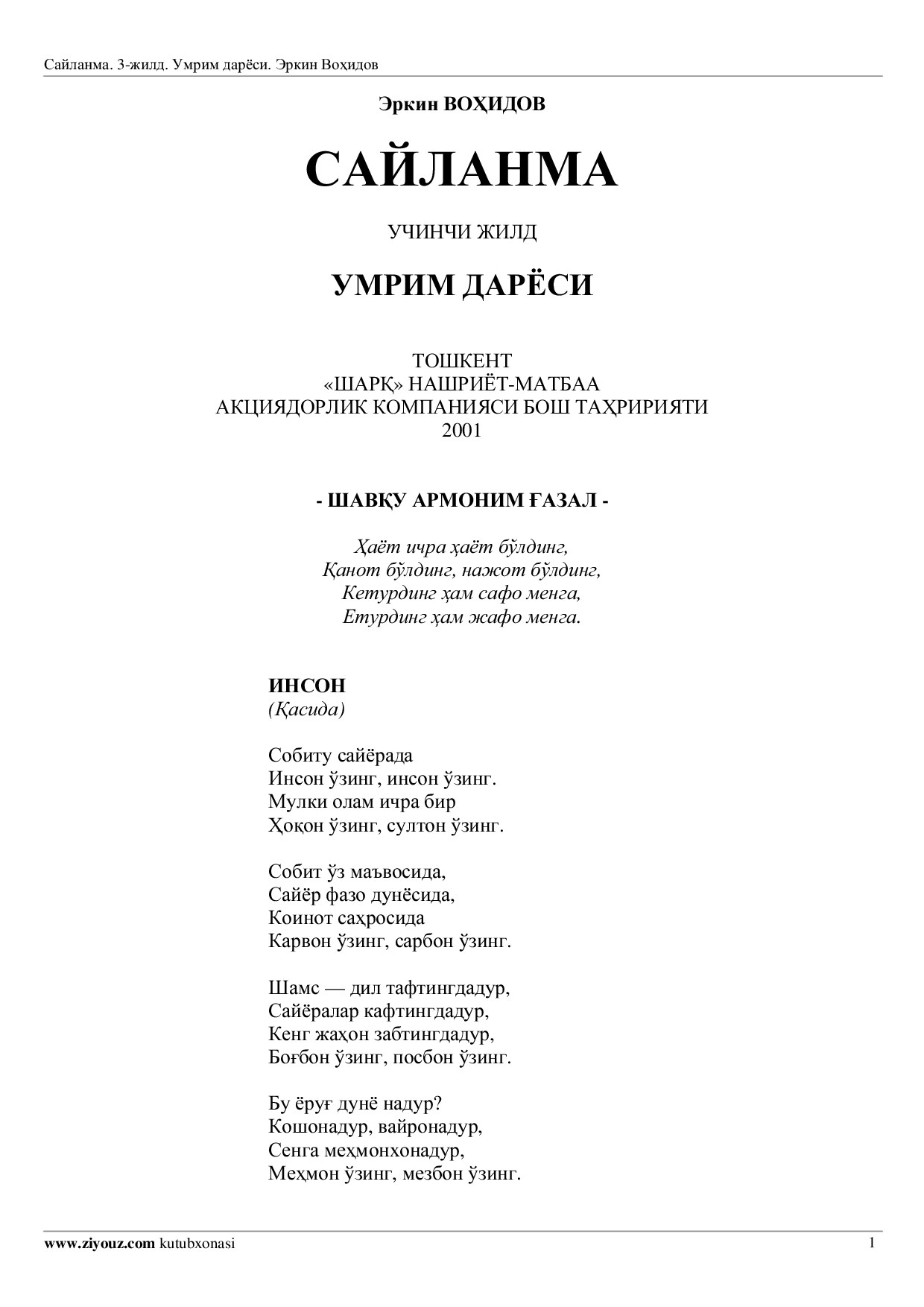 Сайланма. 3-жилд. Умрим дарёси. Эркин Воҳидов

Эркин ВОҲИДОВ

САЙЛАНМА

УЧИНЧИ ЖИЛД

УМРИМ ДАРЁСИ

ТОШКЕНТ
«ШАРҚ» НАШРИЁТ-МАТБАА
АКЦИЯДОРЛИК КОМПАНИЯСИ БОШ ТАҲРИРИЯТИ
2001

- ШАВҚУ АРМОНИМ ҒАЗАЛ -

Ҳаёт ичра ҳаёт бўлдинг,
Қанот бўлдинг, нажот бўлдинг,
Кетурдинг ҳам сафо менга,
Етурдинг ҳам жафо менга.

ИНСОН
(Қасида)

Собиту сайёрада
Инсон ўзинг, инсон ўзинг.
Мулки олам ичра бир
Ҳоқон ўзинг, султон ўзинг.

Собит ўз маъвосида,
Сайёр фазо дунёсида,
Коинот саҳросида
Карвон ўзинг, сарбон ўзинг.

Шамс — дил тафтингдадур,
Сайёралар кафтингдадур,
Кенг жаҳон забтингдадур,
Боғбон ўзинг, посбон ўзинг.

Бу ёруғ дунё надур?
Кошонадур, вайронадур,
Сенга меҳмонхонадур,
Меҳмон ўзинг, мезбон ўзинг.

www.ziyouz.com kutubxonasi 1